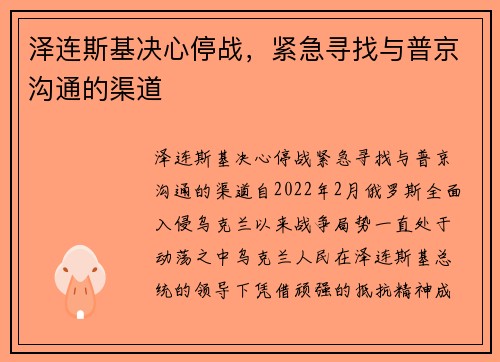 泽连斯基决心停战，紧急寻找与普京沟通的渠道

泽连斯基决心停战紧急寻找与普京沟通的渠道自2022年2月俄罗斯全面入侵乌克兰以来战争局势一直处于动荡之中乌克兰人民在泽连斯基总统的领导下凭借顽强的抵抗精神成